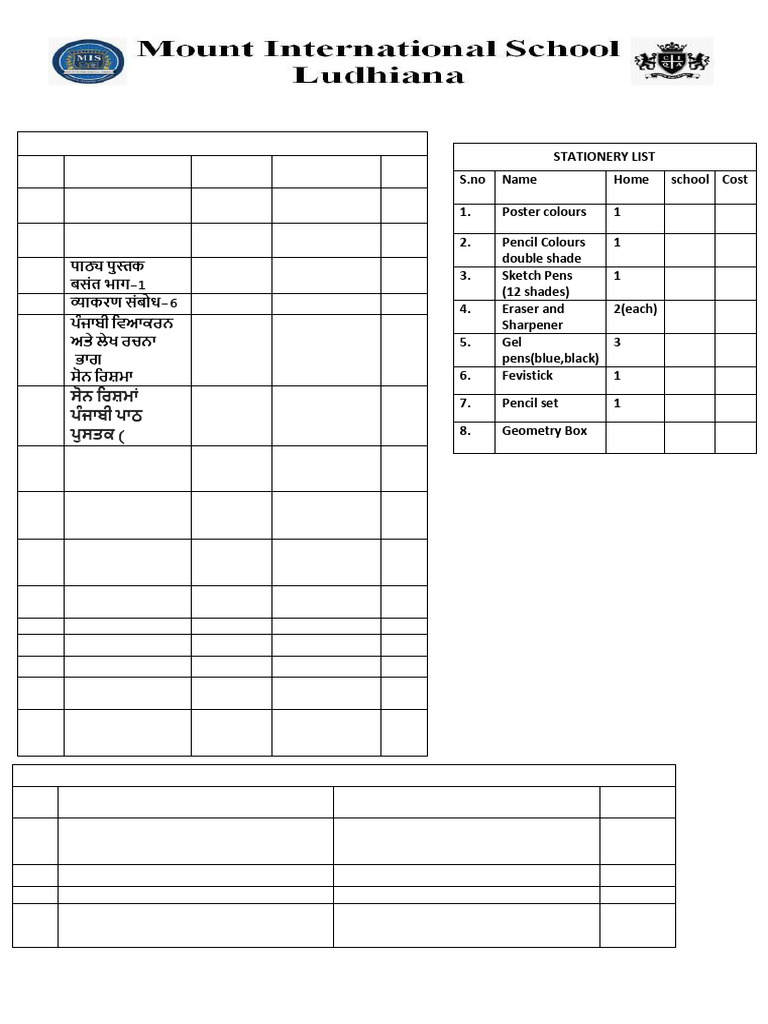 Mount International School
Ludhiana

पाठ्य पुस्तक
बसंत भाग-1
व्याकरण संबोध-6
ਪੰਜਾਬੀ ਵਿਆਕਰਨ
ਅਤੇ ਲੇਖ ਰਚਨਾ
ਭਾਗ
ਸੋਨ ਰਿਸ਼ਮਾ
ਸੋਨ ਰਿਸ਼ਮਾਂ
ਪੰਜਾਬੀ ਪਾਠ
ਪੁਸਤਕ (

STATIONERY LIST

| S.no | Name | Home | school | Cost |
|---|---|---|---|---|
| 1. | Poster colours | 1 | | |
| 2. | Pencil Colours double shade | 1 | | |
| 3. | Sketch Pens (12 shades) | 1 | | |
| 4. | Eraser and Sharpener | 2(each) | | |
| 5. | Gel pens(blue,black) | 3 | | |
| 6. | Fevistick | 1 | | |
| 7. | Pencil set | 1 | | |
| 8. | Geometry Box | | | |